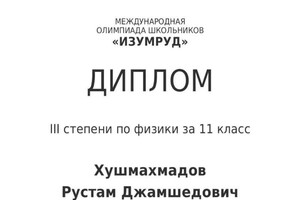 МЕЖДУНАРОДНАЯ
ОЛИМПИАДА ШКОЛЬНИКОВ
«ИЗУМРУД»

ДИПЛОМ

III степени по физики за 11 класс

Хушмахмадов
Рустам Джамшедович